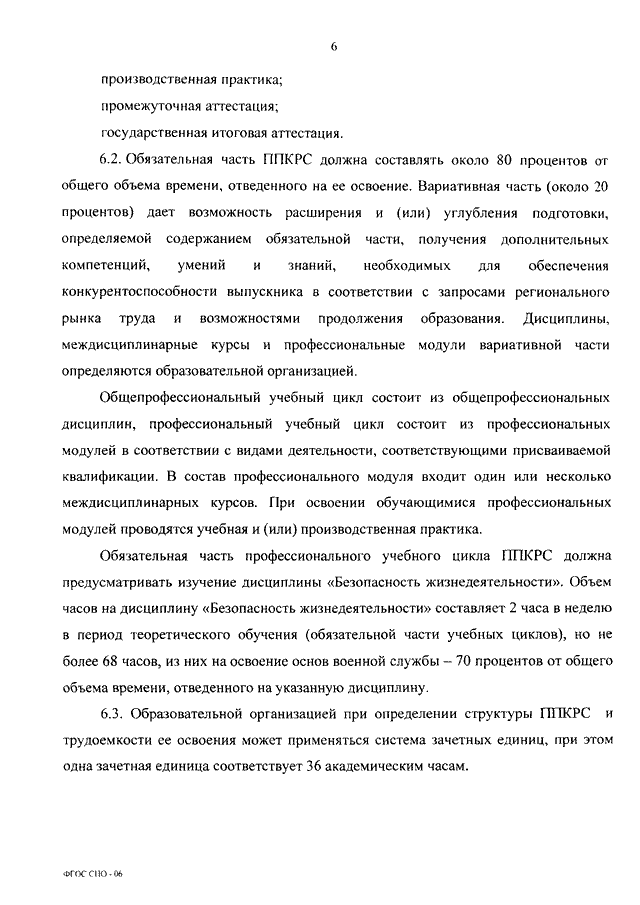 6

производственная практика;

промежуточная аттестация;

государственная итоговая аттестация.

6.2. Обязательная часть ППКРС должна составлять около 80 процентов от общего объема времени, отведенного на ее освоение. Вариативная часть (около 20 процентов) дает возможность расширения и (или) углубления подготовки, определяемой содержанием обязательной части, получения дополнительных компетенций, умений и знаний, необходимых для обеспечения конкурентоспособности выпускника в соответствии с запросами регионального рынка труда и возможностями продолжения образования. Дисциплины, междисциплинарные курсы и профессиональные модули вариативной части определяются образовательной организацией.

Общепрофессиональный учебный цикл состоит из общепрофессиональных дисциплин, профессиональный учебный цикл состоит из профессиональных модулей в соответствии с видами деятельности, соответствующими присваиваемой квалификации. В состав профессионального модуля входит один или несколько междисциплинарных курсов. При освоении обучающимися профессиональных модулей проводятся учебная и (или) производственная практика.

Обязательная часть профессионального учебного цикла ППКРС должна предусматривать изучение дисциплины «Безопасность жизнедеятельности». Объем часов на дисциплину «Безопасность жизнедеятельности» составляет 2 часа в неделю в период теоретического обучения (обязательной части учебных циклов), но не более 68 часов, из них на освоение основ военной службы – 70 процентов от общего объема времени, отведенного на указанную дисциплину.

6.3. Образовательной организацией при определении структуры ППКРС и трудоемкости ее освоения может применяться система зачетных единиц, при этом одна зачетная единица соответствует 36 академическим часам.

ФГОС СПО - 06